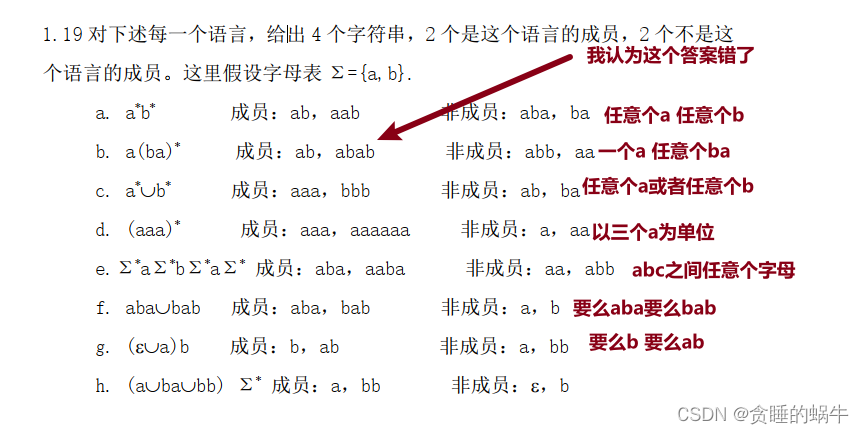 1.19对下述每一个语言，给出4个字符串，2个是这个语言的成员，2个不是这个语言的成员。这里假设字母表 $\Sigma=\{a,b\}$.

我认为这个答案错了

a. $a^*b^*$ 成员：ab，aab 非成员：aba，ba 任意个a 任意个b

b. $a(ba)^*$ 成员：ab，abab 非成员：abb，aa 一个a 任意个ba

c. $a^*\cup b^*$ 成员：aaa，bbb 非成员：ab，ba 任意个a或者任意个b

d. $(aaa)^*$ 成员：aaa，aaaaaa 非成员：a，aa 以三个a为单位

e. $\Sigma^*a\Sigma^*b\Sigma^*a\Sigma^*$ 成员：aba，aaba 非成员：aa，abb abc之间任意个字母

f. $aba\cup bab$ 成员：aba，bab 非成员：a，b 要么aba要么bab

g. $(\varepsilon\cup a)b$ 成员：b，ab 非成员：a，bb 要么b 要么ab

h. $(a\cup ba\cup bb)\Sigma^*$ 成员：a，bb 非成员：ε，b

CSDN @贪睡的蜗牛